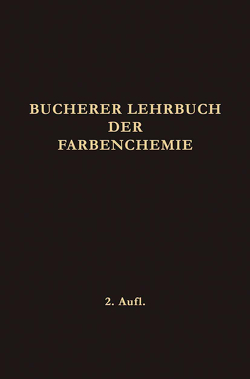 BUCHERER LEHRBUCH
DER
FARBENCHEMIE

2. Aufl.